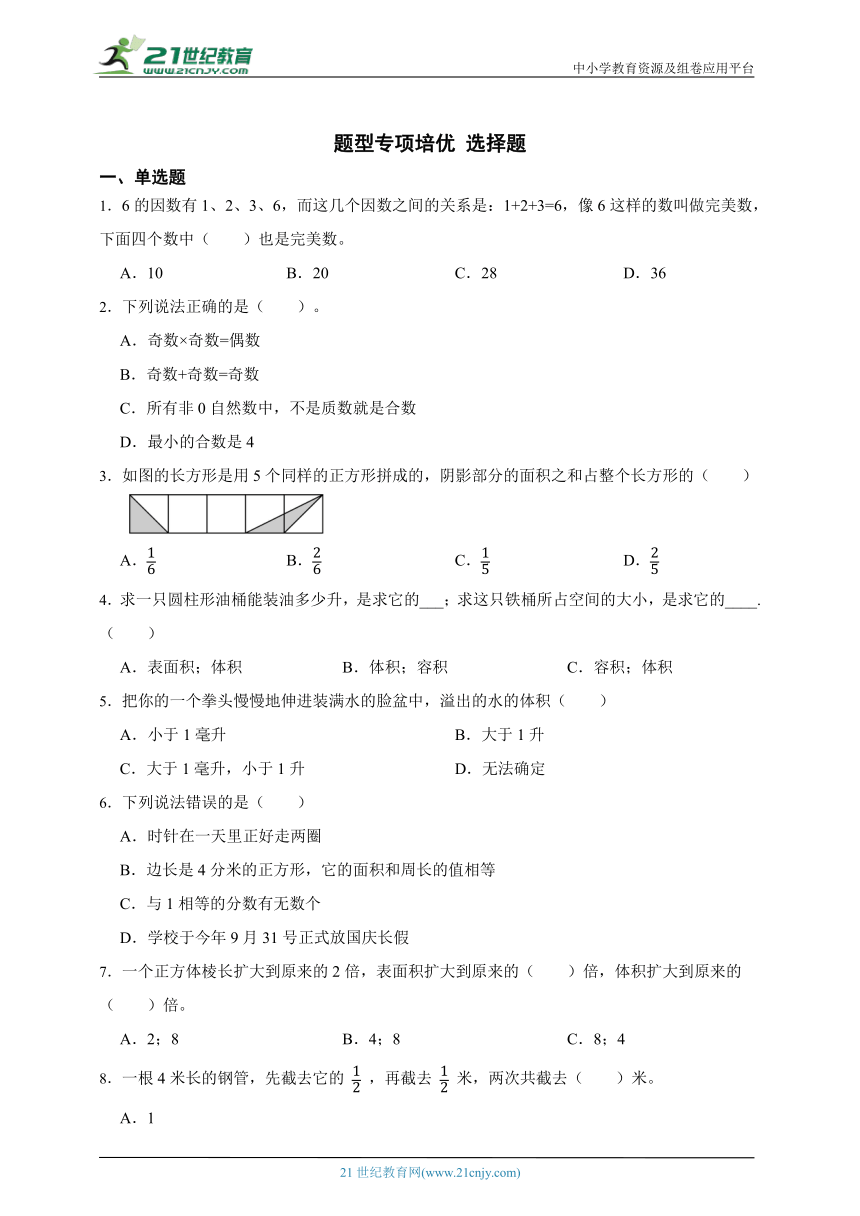 21世纪教育
www.21cnjy.com

中小学教育资源及组卷应用平台

题型专项培优 选择题

一、单选题

1．6 的因数有 1、2、3、6，而这几个因数之间的关系是：1+2+3=6，像 6 这样的数叫做完美数，下面四个数中（　　）也是完美数。

A．10　　B．20　　C．28　　D．36

2．下列说法正确的是（　　）。

A．奇数×奇数=偶数

B．奇数+奇数=奇数

C．所有非 0 自然数中，不是质数就是合数

D．最小的合数是 4

3．如图的长方形是用 5 个同样的正方形拼成的，阴影部分的面积之和占整个长方形的（　　）

A．$\frac{1}{6}$　　B．$\frac{2}{6}$　　C．$\frac{1}{5}$　　D．$\frac{2}{5}$

4．求一只圆柱形油桶能装油多少升，是求它的___；求这只铁桶所占空间的大小，是求它的____.（　　）

A．表面积；体积　　B．体积；容积　　C．容积；体积

5．把你的一个拳头慢慢地伸进装满水的脸盆中，溢出的水的体积（　　）

A．小于 1 毫升　　B．大于 1 升

C．大于 1 毫升，小于 1 升　　D．无法确定

6．下列说法错误的是（　　）

A．时针在一天里正好走两圈

B．边长是 4 分米的正方形，它的面积和周长的值相等

C．与 1 相等的分数有无数个

D．学校于今年 9 月 31 号正式放国庆长假

7．一个正方体棱长扩大到原来的 2 倍，表面积扩大到原来的（　　）倍，体积扩大到原来的（　　）倍。

A．2；8　　B．4；8　　C．8；4

8．一根 4 米长的钢管，先截去它的 $\frac{1}{2}$，再截去 $\frac{1}{2}$ 米，两次共截去（　　）米。

A．1

21 世纪教育网(www.21cnjy.com)